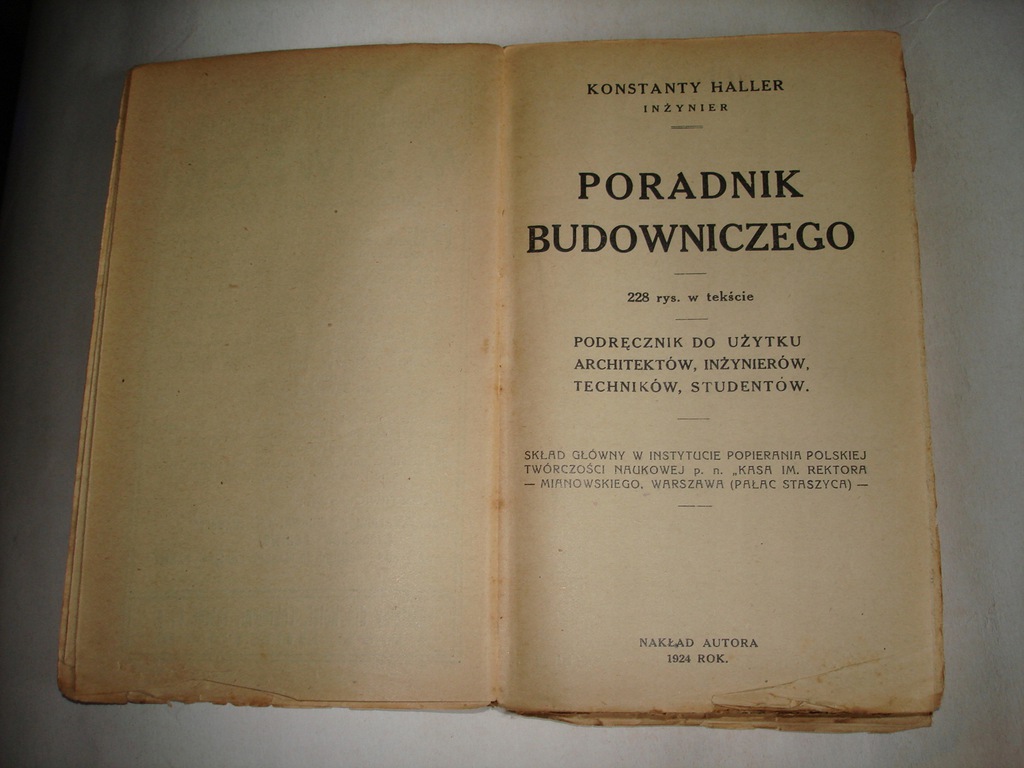 KONSTANTY HALLER
INŻYNIER

PORADNIK
BUDOWNICZEGO

228 rys. w tekście

PODRĘCZNIK DO UŻYTKU
ARCHITEKTÓW, INŻYNIERÓW,
TECHNIKÓW, STUDENTÓW.

SKŁAD GŁÓWNY W INSTYTUCIE POPIERANIA POLSKIEJ TWÓRCZOŚCI NAUKOWEJ p. n. „KASA IM. REKTORA — MIANOWSKIEGO, WARSZAWA (PAŁAC STASZYCA) —

NAKŁAD AUTORA
1924 ROK.